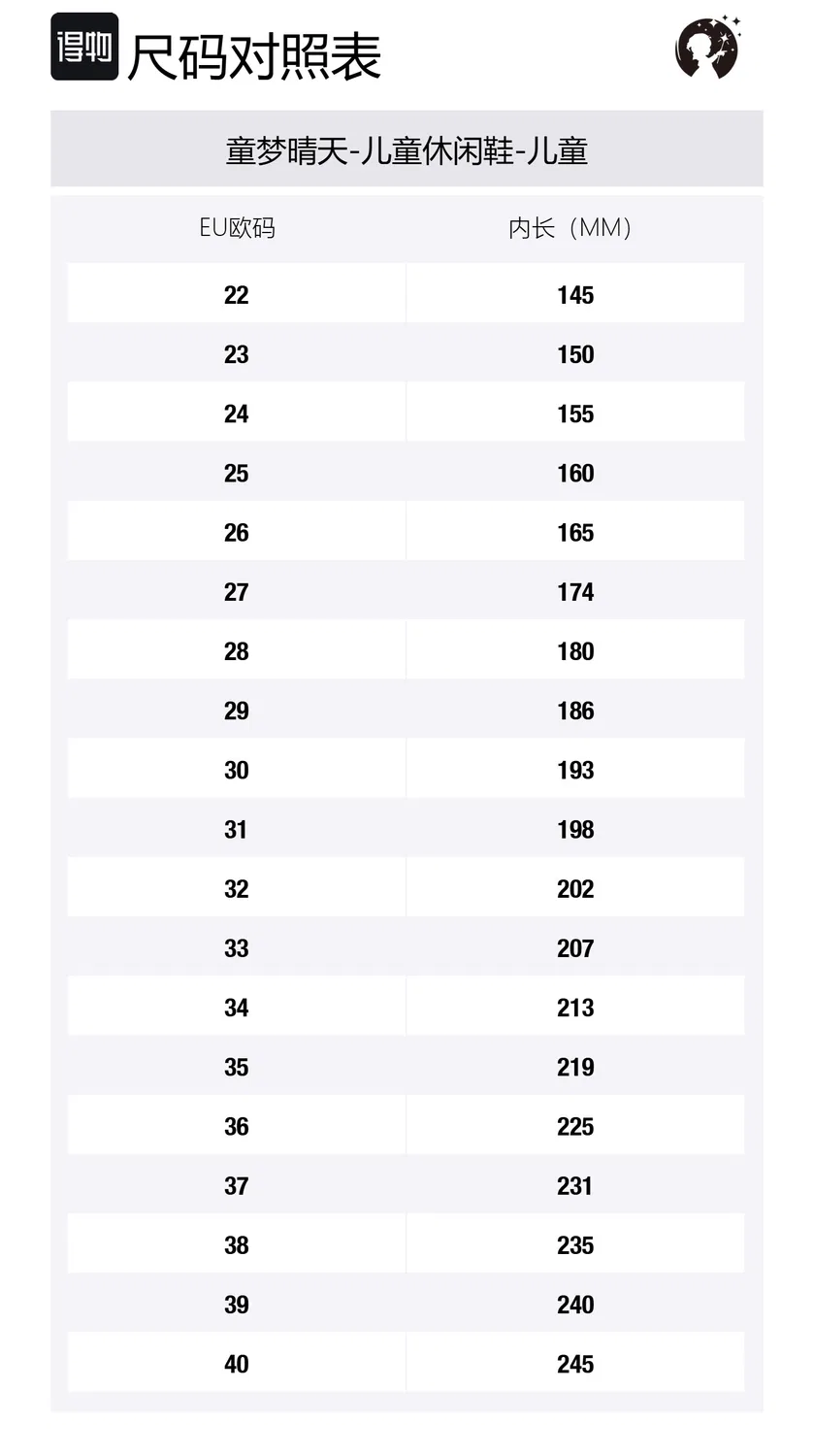 得物 尺码对照表

童梦晴天-儿童休闲鞋-儿童

| EU欧码 | 内长（MM） |
|---|---|
| 22 | 145 |
| 23 | 150 |
| 24 | 155 |
| 25 | 160 |
| 26 | 165 |
| 27 | 174 |
| 28 | 180 |
| 29 | 186 |
| 30 | 193 |
| 31 | 198 |
| 32 | 202 |
| 33 | 207 |
| 34 | 213 |
| 35 | 219 |
| 36 | 225 |
| 37 | 231 |
| 38 | 235 |
| 39 | 240 |
| 40 | 245 |